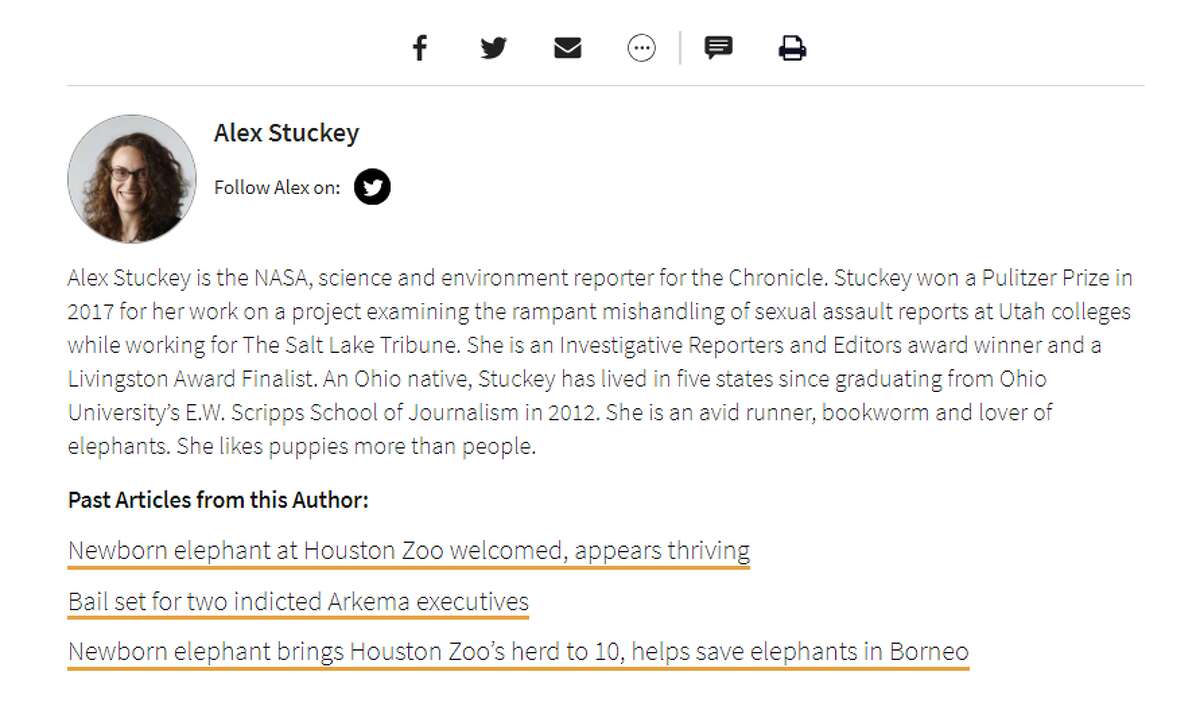 Alex Stuckey

Follow Alex on:

Alex Stuckey is the NASA, science and environment reporter for the Chronicle. Stuckey won a Pulitzer Prize in 2017 for her work on a project examining the rampant mishandling of sexual assault reports at Utah colleges while working for The Salt Lake Tribune. She is an Investigative Reporters and Editors award winner and a Livingston Award Finalist. An Ohio native, Stuckey has lived in five states since graduating from Ohio University's E.W. Scripps School of Journalism in 2012. She is an avid runner, bookworm and lover of elephants. She likes puppies more than people.

Past Articles from this Author:

Newborn elephant at Houston Zoo welcomed, appears thriving

Bail set for two indicted Arkema executives

Newborn elephant brings Houston Zoo's herd to 10, helps save elephants in Borneo